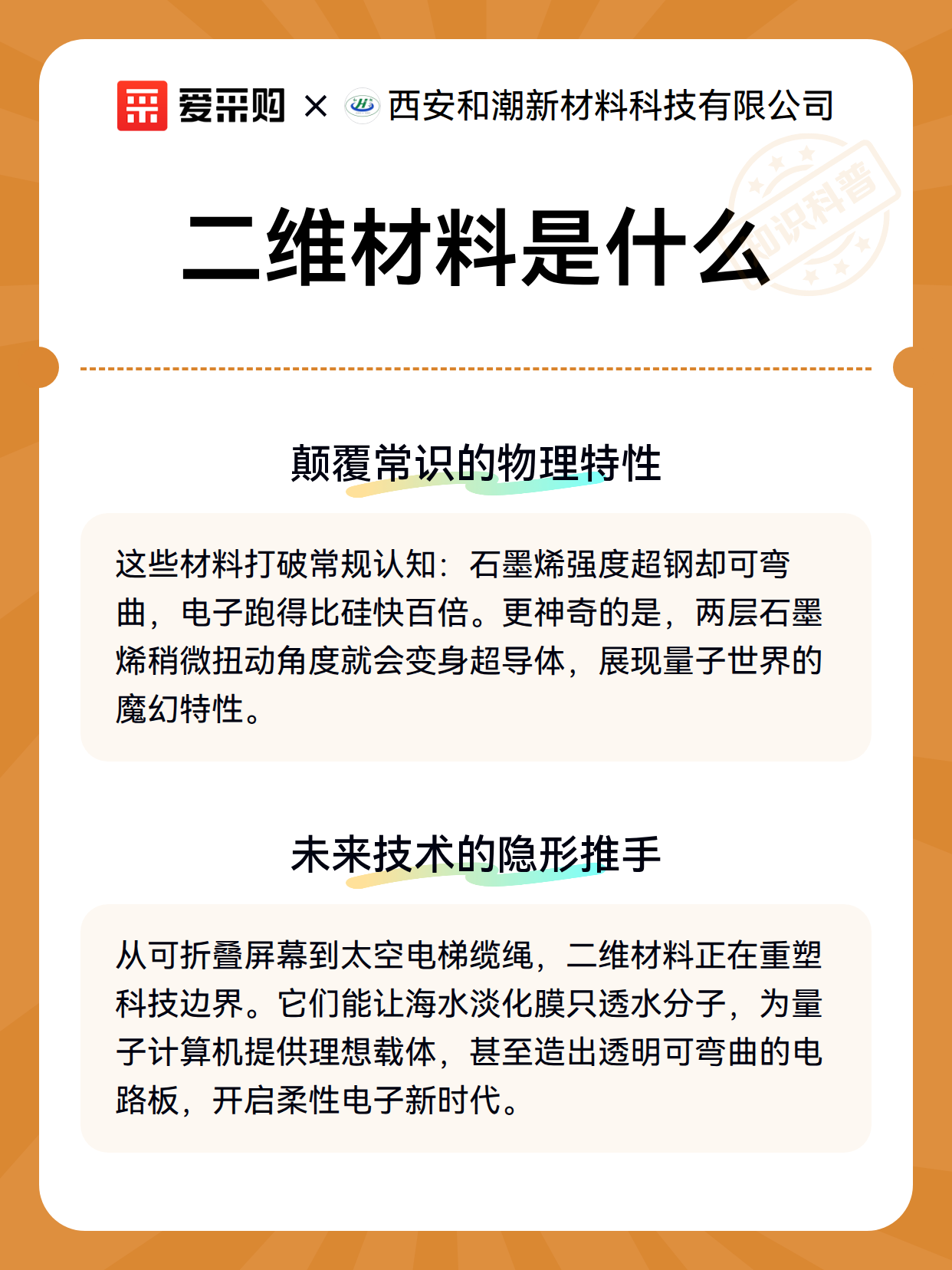 爱采购 × 西安和潮新材料科技有限公司

知识科普

二维材料是什么

颠覆常识的物理特性

这些材料打破常规认知：石墨烯强度超钢却可弯曲，电子跑得比硅快百倍。更神奇的是，两层石墨烯稍微扭动角度就会变身超导体，展现量子世界的魔幻特性。

未来技术的隐形推手

从可折叠屏幕到太空电梯缆绳，二维材料正在重塑科技边界。它们能让海水淡化膜只透水分子，为量子计算机提供理想载体，甚至造出透明可弯曲的电路板，开启柔性电子新时代。